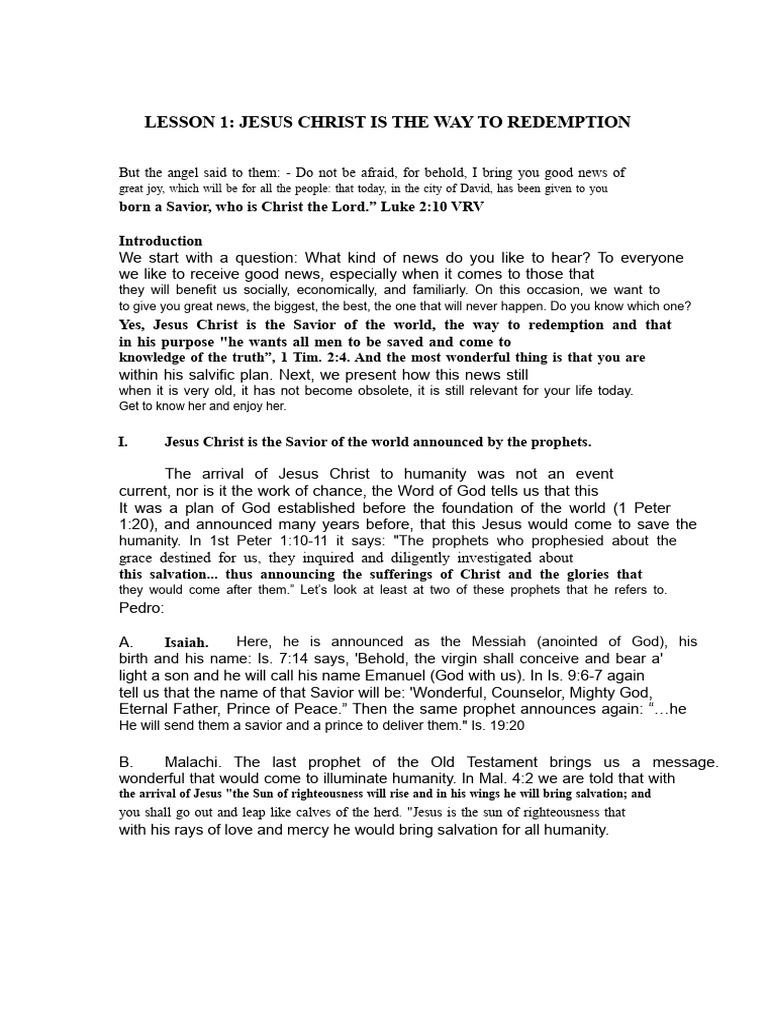 LESSON 1: JESUS CHRIST IS THE WAY TO REDEMPTION

But the angel said to them: - Do not be afraid, for behold, I bring you good news of great joy, which will be for all the people: that today, in the city of David, has been given to you born a Savior, who is Christ the Lord." Luke 2:10 VRV

Introduction
We start with a question: What kind of news do you like to hear? To everyone we like to receive good news, especially when it comes to those that they will benefit us socially, economically, and familiarly. On this occasion, we want to to give you great news, the biggest, the best, the one that will never happen. Do you know which one? Yes, Jesus Christ is the Savior of the world, the way to redemption and that in his purpose "he wants all men to be saved and come to knowledge of the truth", 1 Tim. 2:4. And the most wonderful thing is that you are within his salvific plan. Next, we present how this news still when it is very old, it has not become obsolete, it is still relevant for your life today. Get to know her and enjoy her.

I. Jesus Christ is the Savior of the world announced by the prophets.

The arrival of Jesus Christ to humanity was not an event current, nor is it the work of chance, the Word of God tells us that this It was a plan of God established before the foundation of the world (1 Peter 1:20), and announced many years before, that this Jesus would come to save the humanity. In 1st Peter 1:10-11 it says: "The prophets who prophesied about the grace destined for us, they inquired and diligently investigated about this salvation... thus announcing the sufferings of Christ and the glories that they would come after them." Let's look at least at two of these prophets that he refers to. Pedro:

A. Isaiah. Here, he is announced as the Messiah (anointed of God), his birth and his name: Is. 7:14 says, 'Behold, the virgin shall conceive and bear a' light a son and he will call his name Emanuel (God with us). In Is. 9:6-7 again tell us that the name of that Savior will be: 'Wonderful, Counselor, Mighty God, Eternal Father, Prince of Peace." Then the same prophet announces again: "…he He will send them a savior and a prince to deliver them." Is. 19:20

B. Malachi. The last prophet of the Old Testament brings us a message. wonderful that would come to illuminate humanity. In Mal. 4:2 we are told that with the arrival of Jesus "the Sun of righteousness will rise and in his wings he will bring salvation; and you shall go out and leap like calves of the herd. "Jesus is the sun of righteousness that with his rays of love and mercy he would bring salvation for all humanity.